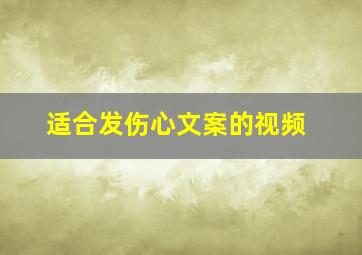 适合发伤心文案的视频